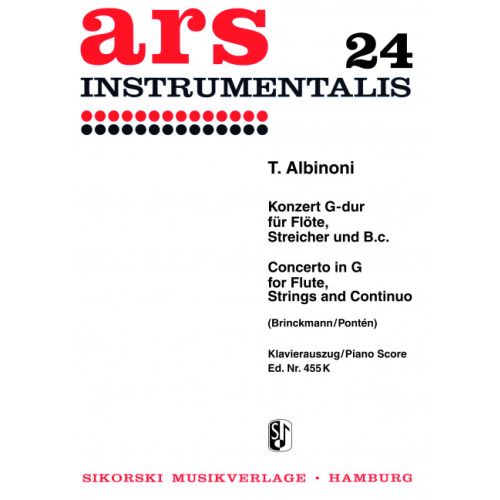 ars 24
INSTRUMENTALIS

T. Albinoni

Konzert G-dur
für Flöte,
Streicher und B.c.

Concerto in G
for Flute,
Strings and Continuo

(Brinckmann/Pontén)

Klavierauszug/Piano Score
Ed. Nr. 455 K

SIKORSKI MUSIKVERLAGE • HAMBURG